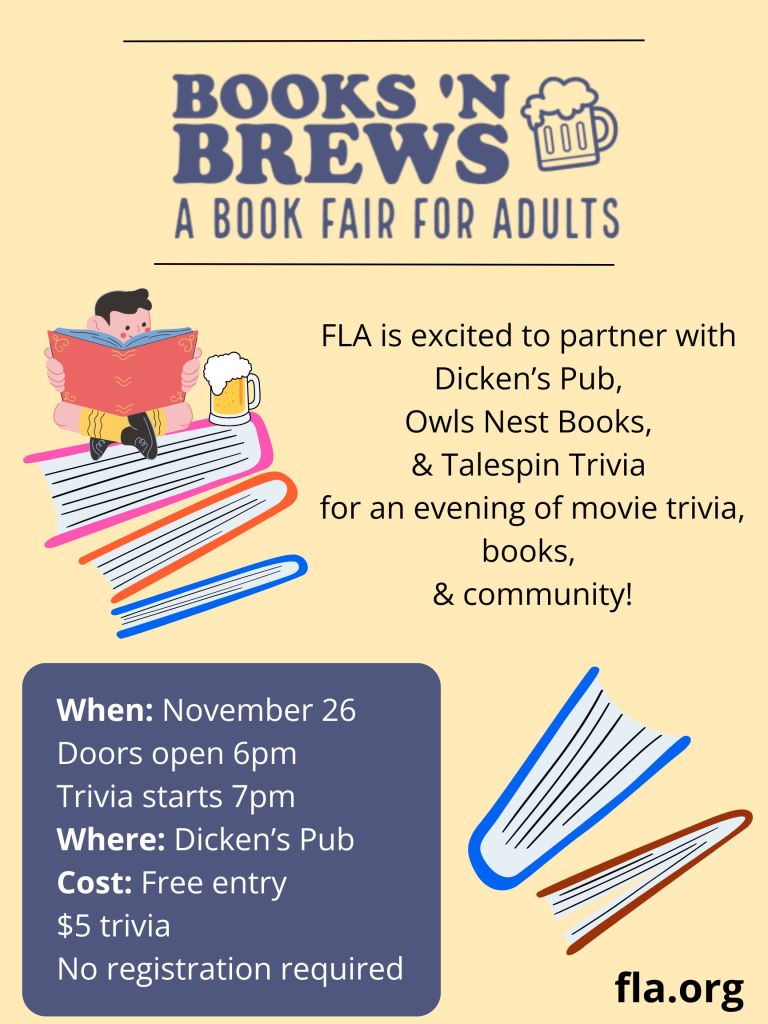 BOOKS 'N BREWS
A BOOK FAIR FOR ADULTS

FLA is excited to partner with
Dicken's Pub,
Owls Nest Books,
& Talespin Trivia
for an evening of movie trivia,
books,
& community!

When: November 26
Doors open 6pm
Trivia starts 7pm
Where: Dicken's Pub
Cost: Free entry
$5 trivia
No registration required

fla.org